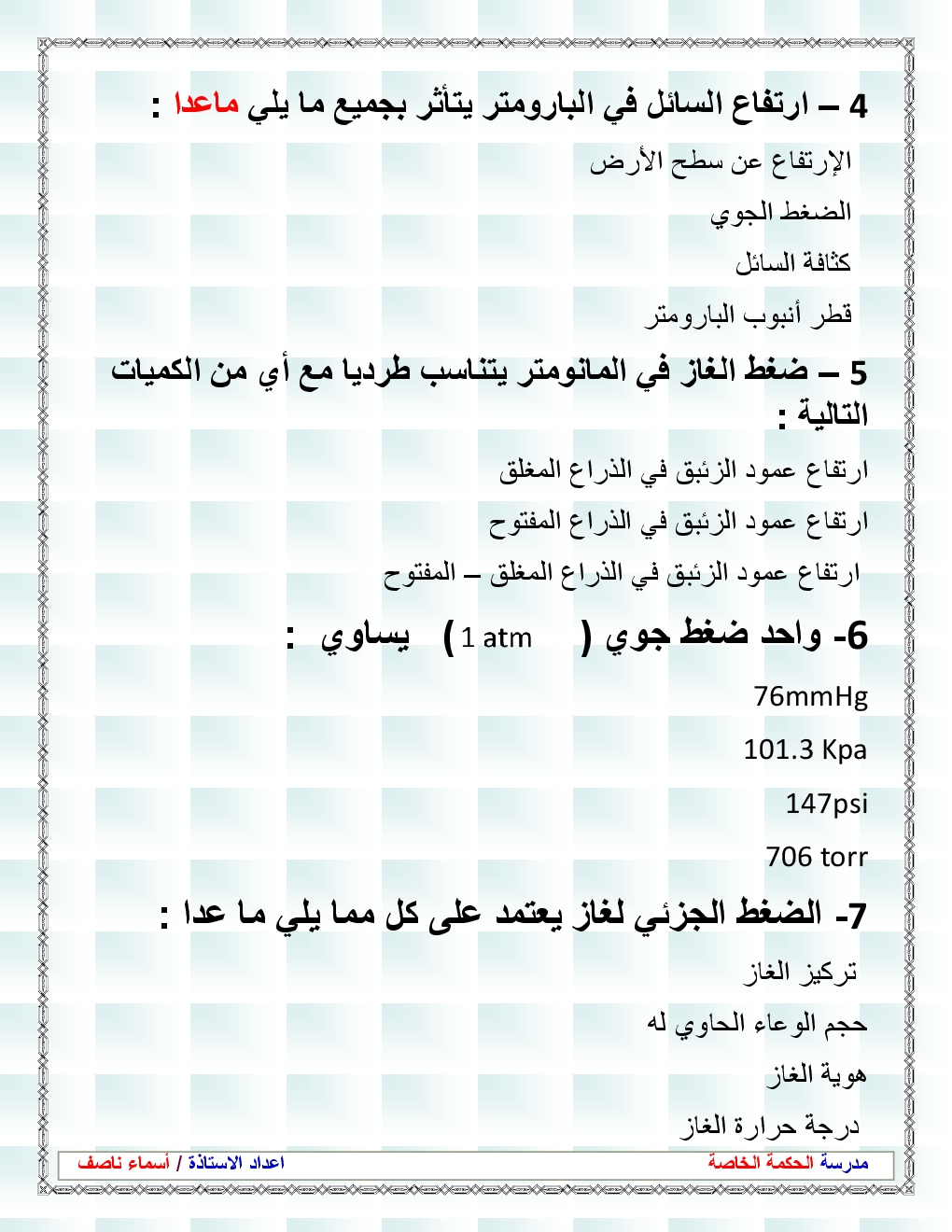 4 – ارتفاع السائل في البارومتر يتأثر بجميع ما يلي ماعدا :

الإرتفاع عن سطح الأرض

الضغط الجوي

كثافة السائل

قطر أنبوب البارومتر

5 – ضغط الغاز في المانومتر يتناسب طرديا مع أي من الكميات التالية :

ارتفاع عمود الزئبق في الذراع المغلق

ارتفاع عمود الزئبق في الذراع المفتوح

ارتفاع عمود الزئبق في الذراع المغلق – المفتوح

6- واحد ضغط جوي ( 1 atm ) يساوي :

76mmHg

101.3 Kpa

147psi

706 torr

7- الضغط الجزئي لغاز يعتمد على كل مما يلي ما عدا :

تركيز الغاز

حجم الوعاء الحاوي له

هوية الغاز

درجة حرارة الغاز

مدرسة الحكمة الخاصة

اعداد الاستاذة / أسماء ناصف